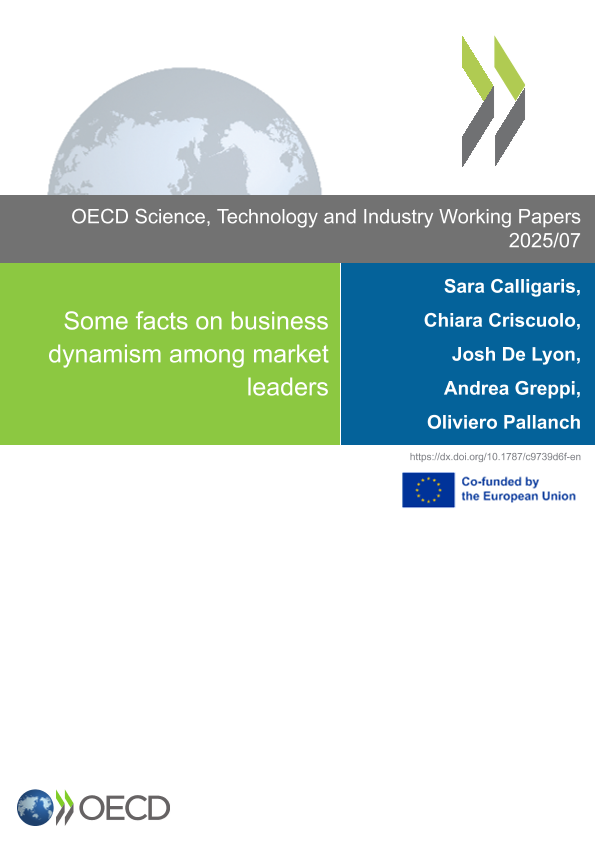 OECD Science, Technology and Industry Working Papers
2025/07

Some facts on business dynamism among market leaders

Sara Calligaris,
Chiara Criscuolo,
Josh De Lyon,
Andrea Greppi,
Oliviero Pallanch

https://dx.doi.org/10.1787/c9739d6f-en

Co-funded by the European Union

OECD